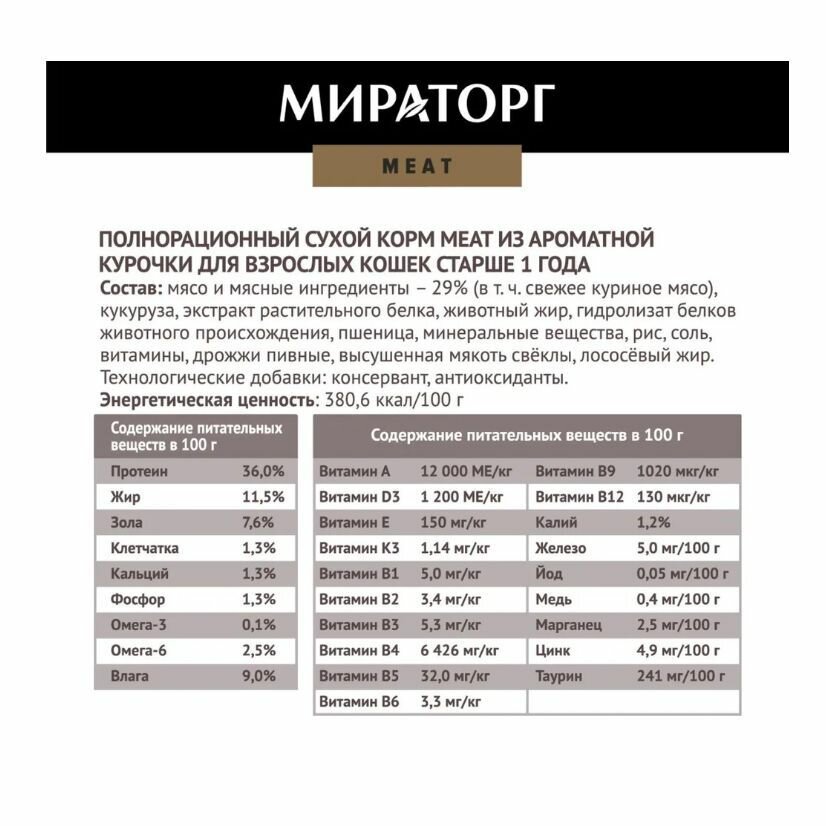 МИРАТОРГ

MEAT

ПОЛНОРАЦИОННЫЙ СУХОЙ КОРМ MEAT ИЗ АРОМАТНОЙ КУРОЧКИ ДЛЯ ВЗРОСЛЫХ КОШЕК СТАРШЕ 1 ГОДА

Состав: мясо и мясные ингредиенты – 29% (в т. ч. свежее куриное мясо), кукуруза, экстракт растительного белка, животный жир, гидролизат белков животного происхождения, пшеница, минеральные вещества, рис, соль, витамины, дрожжи пивные, высушенная мякоть свёклы, лососёвый жир. Технологические добавки: консервант, антиоксиданты.
Энергетическая ценность: 380,6 ккал/100 г

| Содержание питательных веществ в 100 г | |
|---|---|
| Протеин | 36,0% |
| Жир | 11,5% |
| Зола | 7,6% |
| Клетчатка | 1,3% |
| Кальций | 1,3% |
| Фосфор | 1,3% |
| Омега-3 | 0,1% |
| Омега-6 | 2,5% |
| Влага | 9,0% |

| Содержание питательных веществ в 100 г | | | |
|---|---|---|---|
| Витамин А | 12 000 МЕ/кг | Витамин В9 | 1020 мкг/кг |
| Витамин D3 | 1 200 МЕ/кг | Витамин В12 | 130 мкг/кг |
| Витамин Е | 150 мг/кг | Калий | 1,2% |
| Витамин К3 | 1,14 мг/кг | Железо | 5,0 мг/100 г |
| Витамин В1 | 5,0 мг/кг | Йод | 0,05 мг/100 г |
| Витамин В2 | 3,4 мг/кг | Медь | 0,4 мг/100 г |
| Витамин В3 | 5,3 мг/кг | Марганец | 2,5 мг/100 г |
| Витамин В4 | 6 426 мг/кг | Цинк | 4,9 мг/100 г |
| Витамин В5 | 32,0 мг/кг | Таурин | 241 мг/100 г |
| Витамин В6 | 3,3 мг/кг | | |